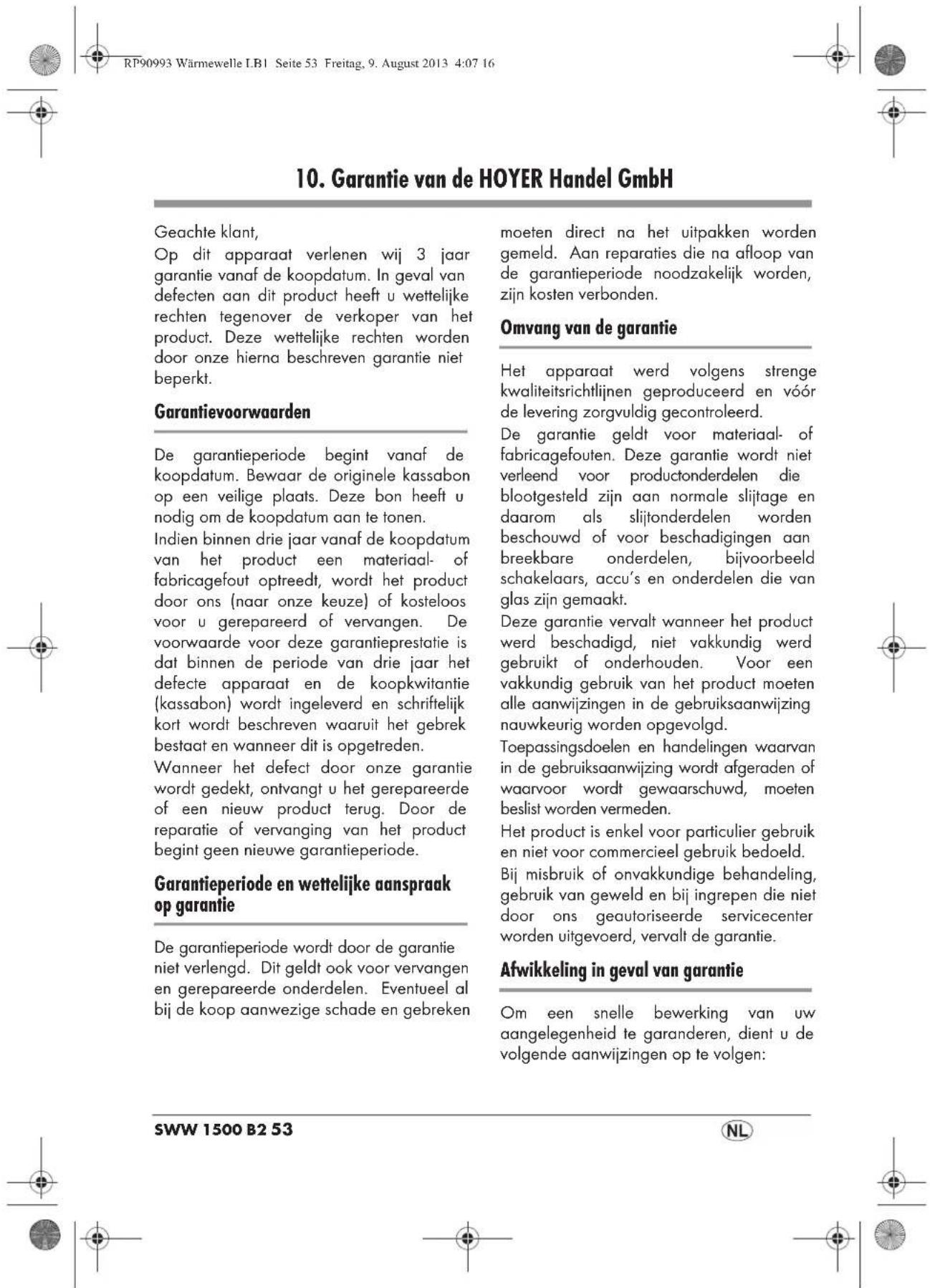 RP90993 Wärmewelle LB1 Seite 53 Freitag, 9. August 2013 4:07 16

10. Garantie van de HOYER Handel GmbH

Geachte klant,
Op dit apparaat verlenen wij 3 jaar garantie vanaf de koopdatum. In geval van defecten aan dit product heeft u wettelijke rechten tegenover de verkoper van het product. Deze wettelijke rechten worden door onze hierna beschreven garantie niet beperkt.

Garantievoorwaarden

De garantieperiode begint vanaf de koopdatum. Bewaar de originele kassabon op een veilige plaats. Deze bon heeft u nodig om de koopdatum aan te tonen.
Indien binnen drie jaar vanaf de koopdatum van het product een materiaal- of fabricagefout optreedt, wordt het product door ons (naar onze keuze) of kosteloos voor u gerepareerd of vervangen. De voorwaarde voor deze garantieprestatie is dat binnen de periode van drie jaar het defecte apparaat en de koopkwitantie (kassabon) wordt ingeleverd en schriftelijk kort wordt beschreven waaruit het gebrek bestaat en wanneer dit is opgetreden.
Wanneer het defect door onze garantie wordt gedekt, ontvangt u het gerepareerde of een nieuw product terug. Door de reparatie of vervanging van het product begint geen nieuwe garantieperiode.

Garantieperiode en wettelijke aanspraak op garantie

De garantieperiode wordt door de garantie niet verlengd. Dit geldt ook voor vervangen en gerepareerde onderdelen. Eventueel al bij de koop aanwezige schade en gebreken moeten direct na het uitpakken worden gemeld. Aan reparaties die na afloop van de garantieperiode noodzakelijk worden, zijn kosten verbonden.

Omvang van de garantie

Het apparaat werd volgens strenge kwaliteitsrichtlijnen geproduceerd en vóór de levering zorgvuldig gecontroleerd.
De garantie geldt voor materiaal- of fabricagefouten. Deze garantie wordt niet verleend voor productonderdelen die blootgesteld zijn aan normale slijtage en daarom als slijtonderdelen worden beschouwd of voor beschadigingen aan breekbare onderdelen, bijvoorbeeld schakelaars, accu's en onderdelen die van glas zijn gemaakt.
Deze garantie vervalt wanneer het product werd beschadigd, niet vakkundig werd gebruikt of onderhouden. Voor een vakkundig gebruik van het product moeten alle aanwijzingen in de gebruiksaanwijzing nauwkeurig worden opgevolgd.
Toepassingsdoelen en handelingen waarvan in de gebruiksaanwijzing wordt afgeraden of waarvoor wordt gewaarschuwd, moeten beslist worden vermeden.
Het product is enkel voor particulier gebruik en niet voor commercieel gebruik bedoeld.
Bij misbruik of onvakkundige behandeling, gebruik van geweld en bij ingrepen die niet door ons geautoriseerde servicecenter worden uitgevoerd, vervalt de garantie.

Afwikkeling in geval van garantie

Om een snelle bewerking van uw aangelegenheid te garanderen, dient u de volgende aanwijzingen op te volgen:

SWW 1500 B2 53
NL